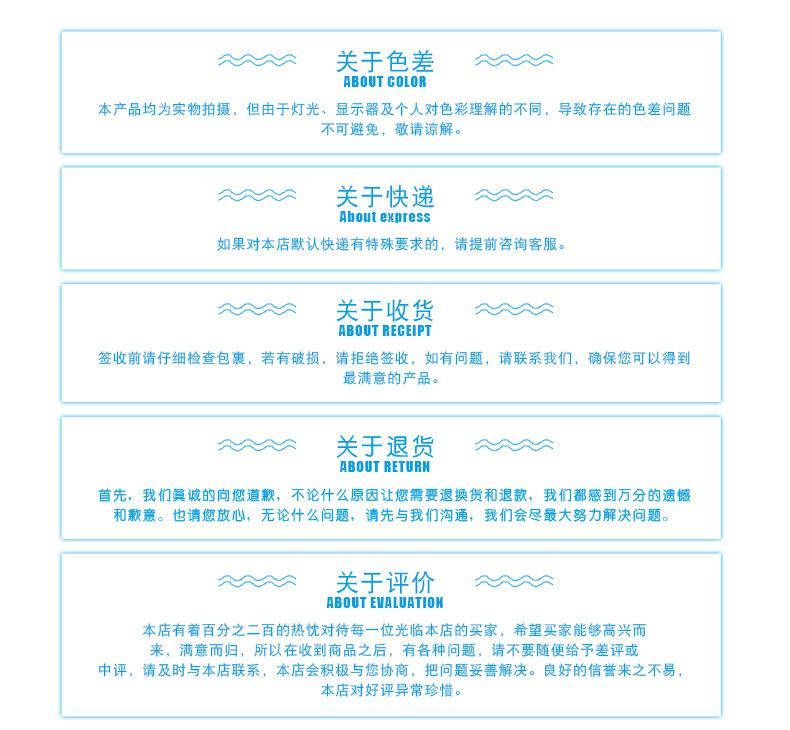 关于色差
ABOUT COLOR

本产品均为实物拍摄，但由于灯光、显示器及个人对色彩理解的不同，导致存在的色差问题不可避免，敬请谅解。

关于快递
About express

如果对本店默认快递有特殊要求的，请提前咨询客服。

关于收货
ABOUT RECEIPT

签收前请仔细检查包裹，若有破损，请拒绝签收，如有问题，请联系我们，确保您可以得到最满意的产品。

关于退货
ABOUT RETURN

首先，我们真诚的向您道歉，不论什么原因让您需要退换货和退款，我们都感到万分的遗憾和歉意。也请您放心，无论什么问题，请先与我们沟通，我们会尽最大努力解决问题。

关于评价
ABOUT EVALUATION

本店有着百分之二百的热忱对待每一位光临本店的买家，希望买家能够高兴而来，满意而归，所以在收到商品之后，有各种问题，请不要随便给予差评或中评，请及时与本店联系，本店会积极与您协商，把问题妥善解决。良好的信誉来之不易，本店对好评异常珍惜。